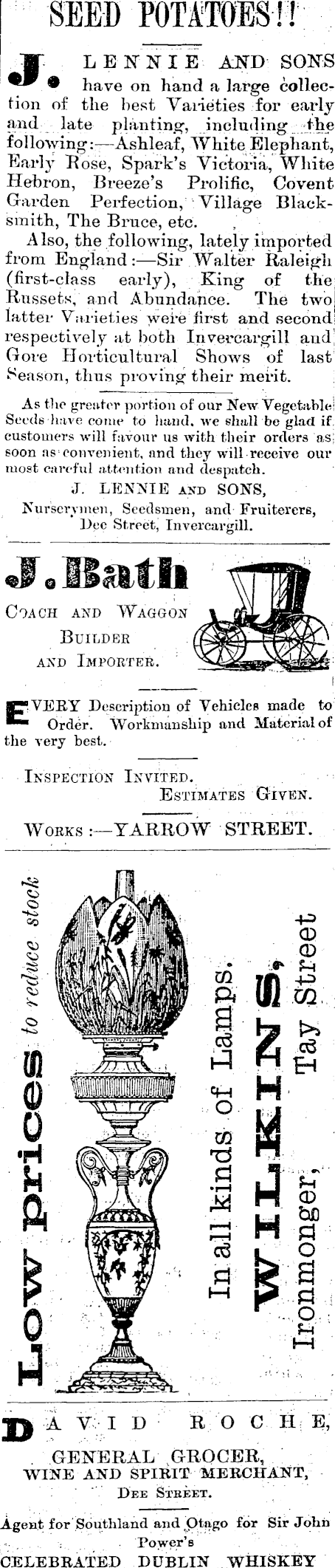 SEED POTATOES!!

J. LENNIE AND SONS have on hand a large collection of the best Varieties for early and late planting, including the following:—Ashleaf, White Elephant, Early Rose, Spark's Victoria, White Hebron, Breeze's Prolific, Covent Garden Perfection, Village Blacksmith, The Bruce, etc.

Also, the following, lately imported from England:—Sir Walter Raleigh (first-class early), King of the Russets, and Abundance. The two latter Varieties were first and second respectively at both Invercargill and Gore Horticultural Shows of last Season, thus proving their merit.

As the greater portion of our New Vegetable Seeds have come to hand, we shall be glad if customers will favour us with their orders as soon as convenient, and they will receive our most careful attention and despatch.

J. LENNIE AND SONS,
Nurserymen, Seedsmen, and Fruiterers,
Dee Street, Invercargill.

J. Bath

COACH AND WAGGON BUILDER AND IMPORTER.

EVERY Description of Vehicles made to Order. Workmanship and Material of the very best.

INSPECTION INVITED.
ESTIMATES GIVEN.

WORKS:—YARROW STREET.

Low prices to reduce stock

In all kinds of Lamps.

WILKINS,

Ironmonger, Tay Street

DAVID ROCHE,

GENERAL GROCER,
WINE AND SPIRIT MERCHANT,
DEE STREET.

Agent for Southland and Otago for Sir John Power's
CELEBRATED DUBLIN WHISKEY